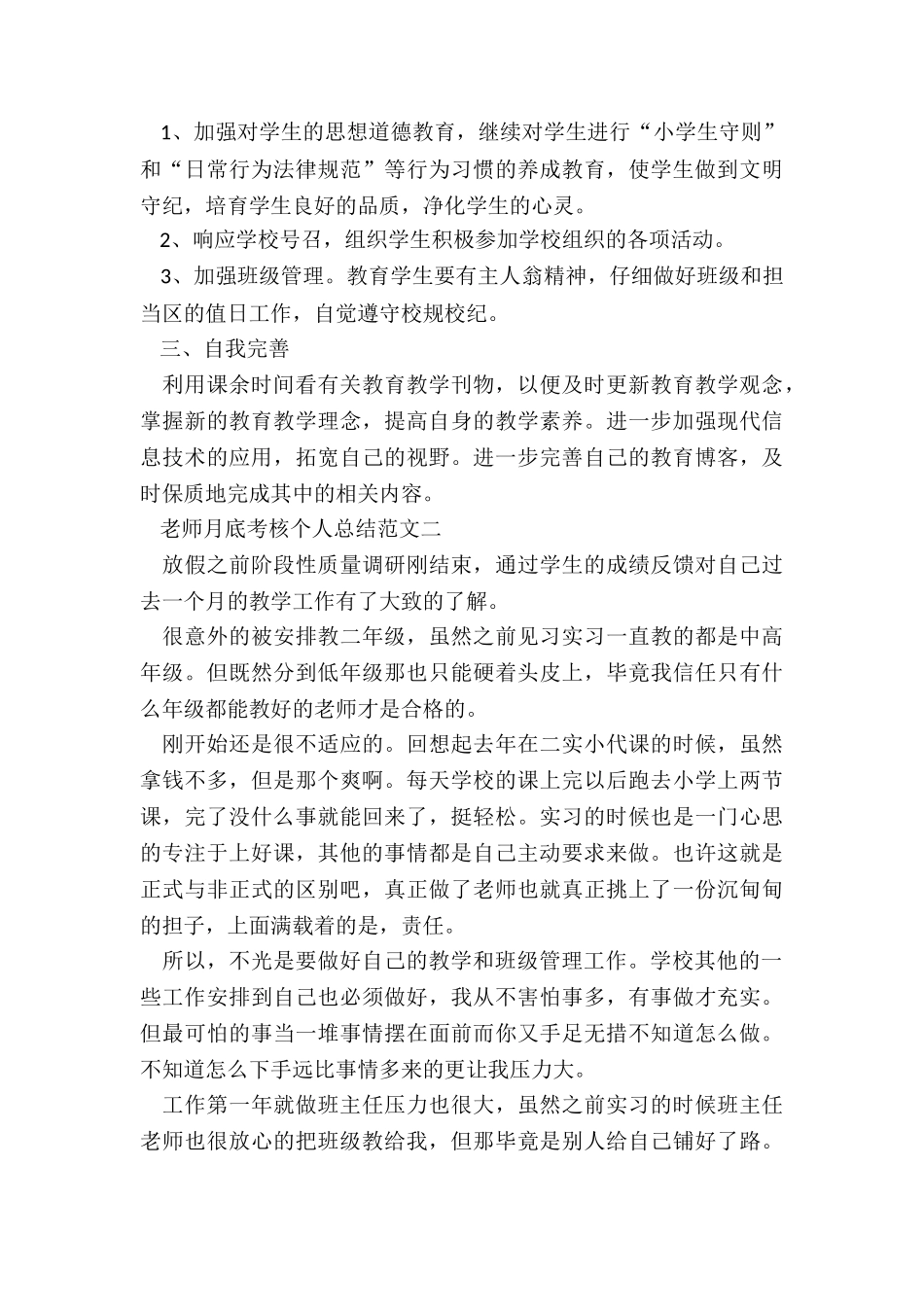 1、加强对学生的思想道德教育，继续对学生进行“小学生守则”和“日常行为法律规范”等行为习惯的养成教育，使学生做到文明守纪，培育学生良好的品质，净化学生的心灵。

2、响应学校号召，组织学生积极参加学校组织的各项活动。

3、加强班级管理。教育学生要有主人翁精神，仔细做好班级和担当区的值日工作，自觉遵守校规校纪。

三、自我完善

利用课余时间看有关教育教学刊物，以便及时更新教育教学观念，掌握新的教育教学理念，提高自身的教学素养。进一步加强现代信息技术的应用，拓宽自己的视野。进一步完善自己的教育博客，及时保质地完成其中的相关内容。

老师月底考核个人总结范文二

放假之前阶段性质量调研刚结束，通过学生的成绩反馈对自己过去一个月的教学工作有了大致的了解。

很意外的被安排教二年级，虽然之前见习实习一直教的都是中高年级。但既然分到低年级那也只能硬着头皮上，毕竟我信任只有什么年级都能教好的老师才是合格的。

刚开始还是很不适应的。回想起去年在二实小代课的时候，虽然拿钱不多，但是那个爽啊。每天学校的课上完以后跑去小学上两节课，完了没什么事就能回来了，挺轻松。实习的时候也是一门心思的专注于上好课，其他的事情都是自己主动要求来做。也许这就是正式与非正式的区别吧，真正做了老师也就真正挑上了一份沉甸甸的担子，上面满载着的是，责任。

所以，不光是要做好自己的教学和班级管理工作。学校其他的一些工作安排到自己也必须做好，我从不害怕事多，有事做才充实。但最可怕的事当一堆事情摆在面前而你又手足无措不知道怎么做。不知道怎么下手远比事情多来的更让我压力大。

工作第一年就做班主任压力也很大，虽然之前实习的时候班主任老师也很放心的把班级教给我，但那毕竟是别人给自己铺好了路。